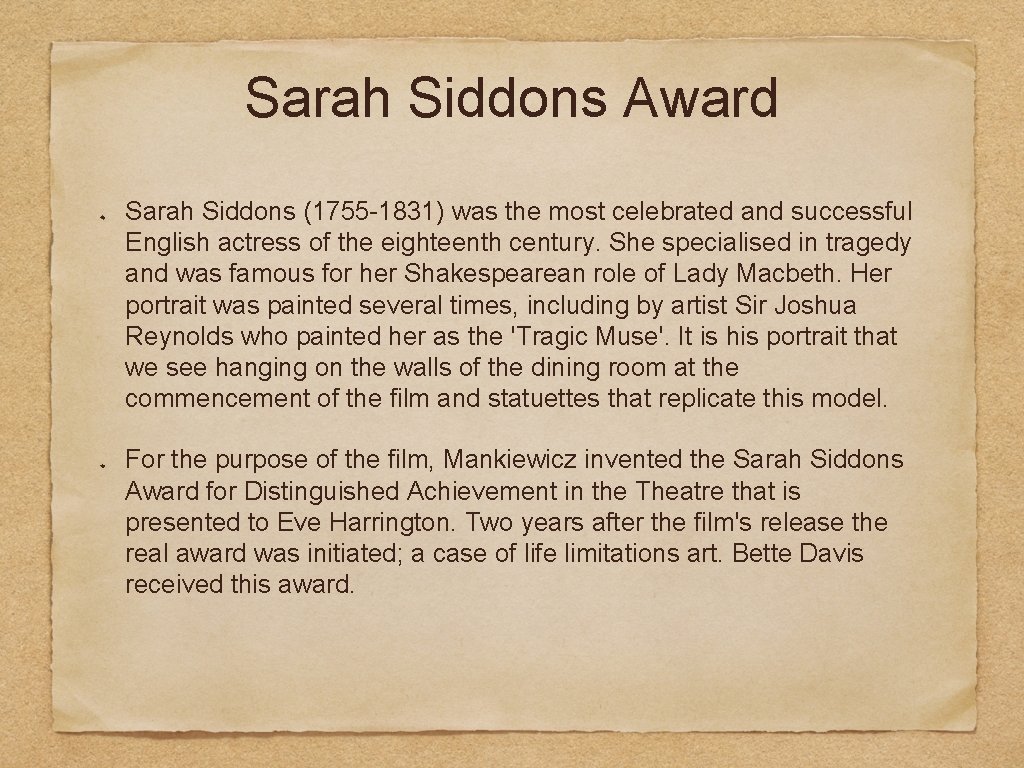 Sarah Siddons Award

Sarah Siddons (1755-1831) was the most celebrated and successful English actress of the eighteenth century. She specialised in tragedy and was famous for her Shakespearean role of Lady Macbeth. Her portrait was painted several times, including by artist Sir Joshua Reynolds who painted her as the 'Tragic Muse'. It is his portrait that we see hanging on the walls of the dining room at the commencement of the film and statuettes that replicate this model.

For the purpose of the film, Mankiewicz invented the Sarah Siddons Award for Distinguished Achievement in the Theatre that is presented to Eve Harrington. Two years after the film's release the real award was initiated; a case of life limitations art. Bette Davis received this award.